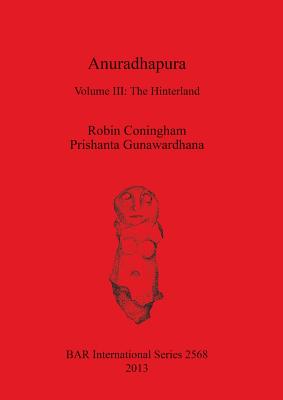 Anuradhapura

Volume III: The Hinterland

Robin Coningham
Prishanta Gunawardhana

BAR International Series 2568
2013